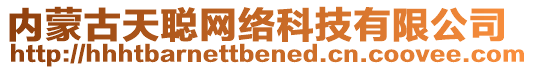 内蒙古天聪网络科技有限公司
http://hhhtbarnettbened.cn.coovee.com